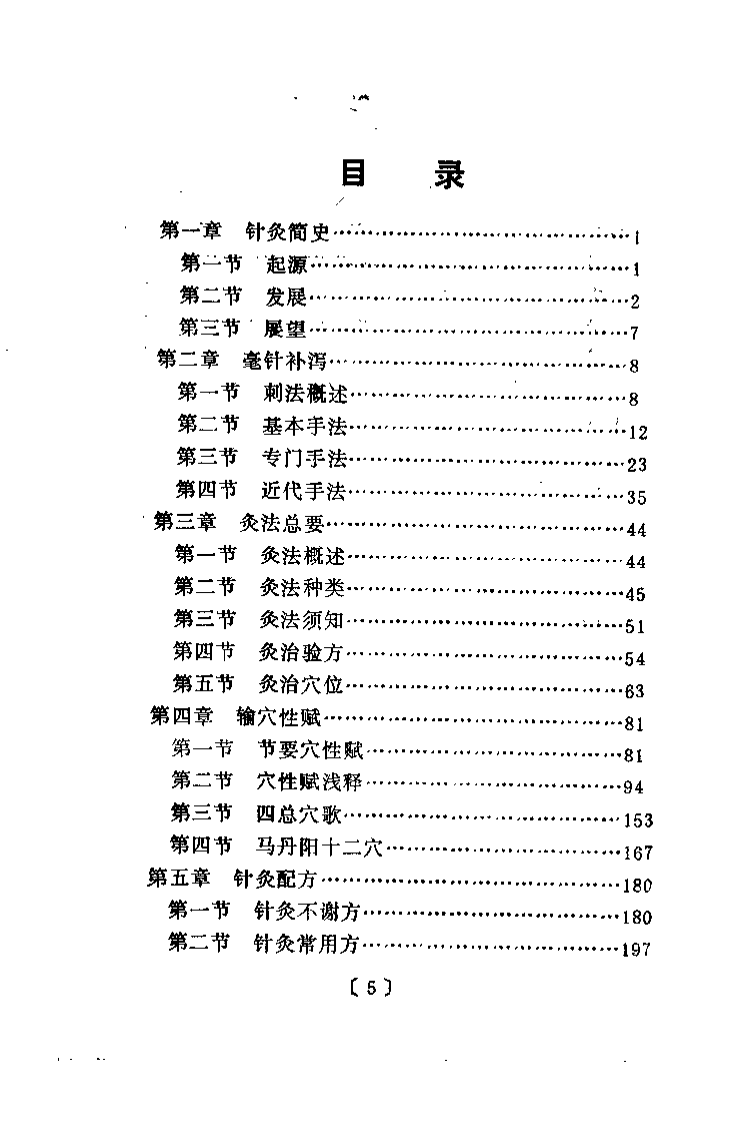 目　录

第一章　针灸简史……1
第一节　起源……1
第二节　发展……2
第三节　展望……7
第二章　毫针补泻……8
第一节　刺法概述……8
第二节　基本手法……12
第三节　专门手法……23
第四节　近代手法……35
第三章　灸法总要……44
第一节　灸法概述……44
第二节　灸法种类……45
第三节　灸法须知……51
第四节　灸治验方……54
第五节　灸治穴位……63
第四章　输穴性赋……81
第一节　节要穴性赋……81
第二节　穴性赋浅释……94
第三节　四总穴歌……153
第四节　马丹阳十二穴……167
第五章　针灸配方……180
第一节　针灸不谢方……180
第二节　针灸常用方……197

〔5〕